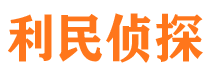 利民侦探